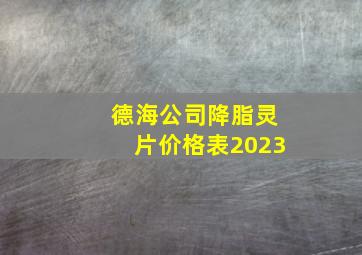 德海公司降脂灵片价格表2023